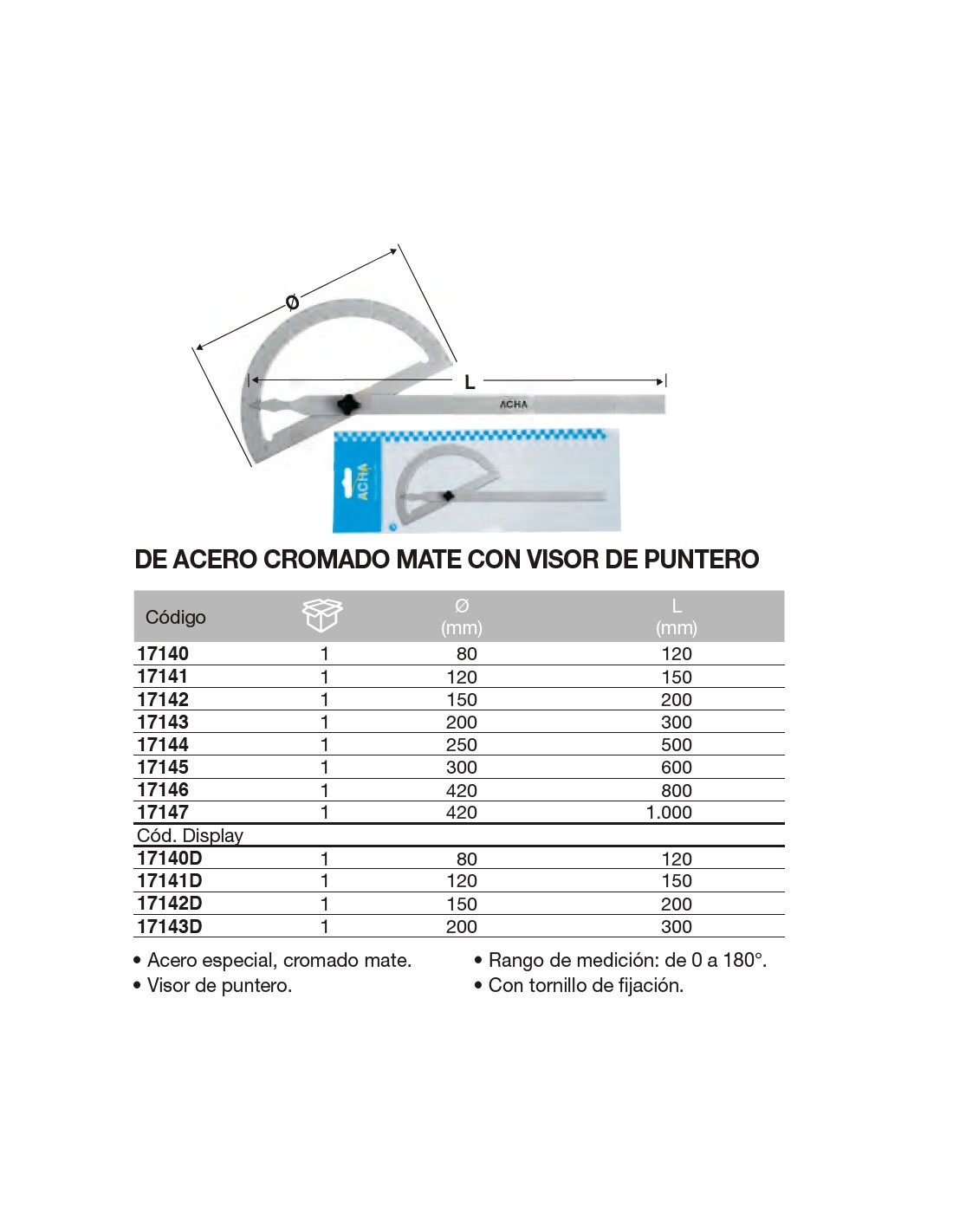 Ø

L

ACHA

ACHA

DE ACERO CROMADO MATE CON VISOR DE PUNTERO

| Código | | Ø (mm) | L (mm) |
|---|---|---|---|
| 17140 | 1 | 80 | 120 |
| 17141 | 1 | 120 | 150 |
| 17142 | 1 | 150 | 200 |
| 17143 | 1 | 200 | 300 |
| 17144 | 1 | 250 | 500 |
| 17145 | 1 | 300 | 600 |
| 17146 | 1 | 420 | 800 |
| 17147 | 1 | 420 | 1.000 |
| Cód. Display | | | |
| 17140D | 1 | 80 | 120 |
| 17141D | 1 | 120 | 150 |
| 17142D | 1 | 150 | 200 |
| 17143D | 1 | 200 | 300 |

• Acero especial, cromado mate.
• Visor de puntero.

• Rango de medición: de 0 a 180°.
• Con tornillo de fijación.